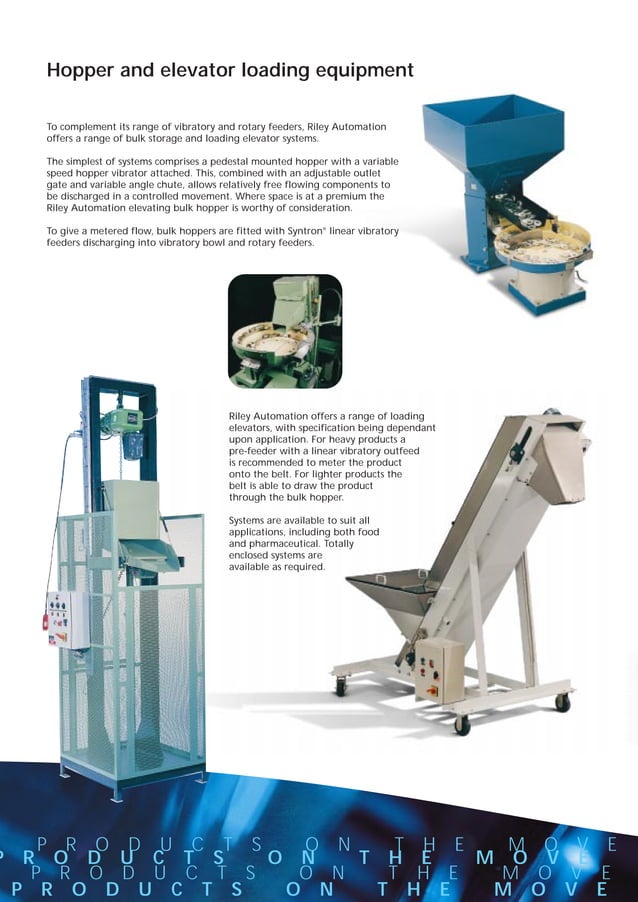 Hopper and elevator loading equipment

To complement its range of vibratory and rotary feeders, Riley Automation offers a range of bulk storage and loading elevator systems.

The simplest of systems comprises a pedestal mounted hopper with a variable speed hopper vibrator attached. This, combined with an adjustable outlet gate and variable angle chute, allows relatively free flowing components to be discharged in a controlled movement. Where space is at a premium the Riley Automation elevating bulk hopper is worthy of consideration.

To give a metered flow, bulk hoppers are fitted with Syntron® linear vibratory feeders discharging into vibratory bowl and rotary feeders.

Riley Automation offers a range of loading elevators, with specification being dependant upon application. For heavy products a pre-feeder with a linear vibratory outfeed is recommended to meter the product onto the belt. For lighter products the belt is able to draw the product through the bulk hopper.

Systems are available to suit all applications, including both food and pharmaceutical. Totally enclosed systems are available as required.

PRODUCTS ON THE MOVE
PRODUCTS ON THE MOVE
PRODUCTS ON THE MOVE
PRODUCTS ON THE MOVE